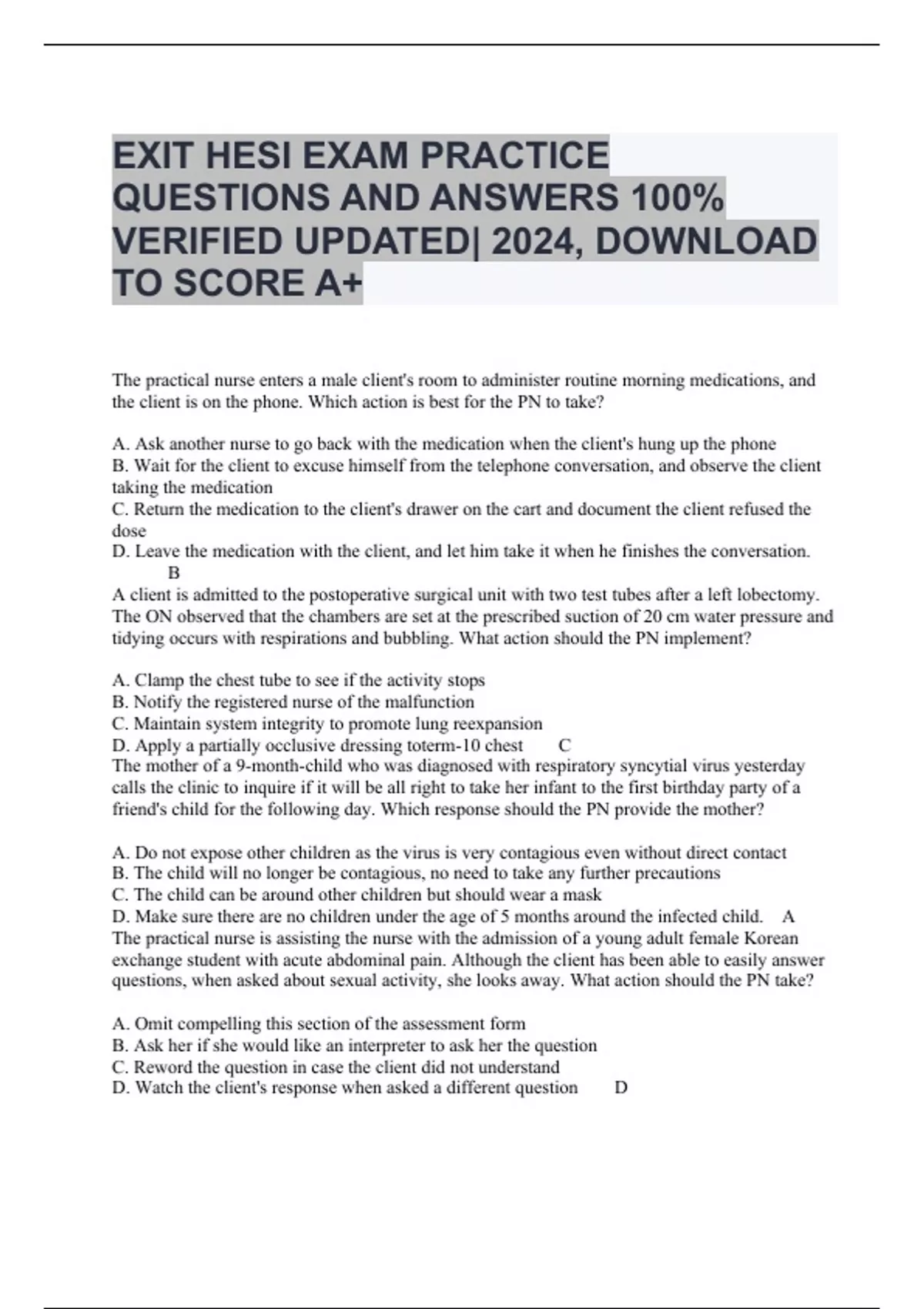 EXIT HESI EXAM PRACTICE QUESTIONS AND ANSWERS 100% VERIFIED UPDATED| 2024, DOWNLOAD TO SCORE A+

The practical nurse enters a male client's room to administer routine morning medications, and the client is on the phone. Which action is best for the PN to take?

A. Ask another nurse to go back with the medication when the client's hung up the phone
B. Wait for the client to excuse himself from the telephone conversation, and observe the client taking the medication
C. Return the medication to the client's drawer on the cart and document the client refused the dose
D. Leave the medication with the client, and let him take it when he finishes the conversation.
B
A client is admitted to the postoperative surgical unit with two test tubes after a left lobectomy. The ON observed that the chambers are set at the prescribed suction of 20 cm water pressure and tidying occurs with respirations and bubbling. What action should the PN implement?

A. Clamp the chest tube to see if the activity stops
B. Notify the registered nurse of the malfunction
C. Maintain system integrity to promote lung reexpansion
D. Apply a partially occlusive dressing toterm-10 chest C
The mother of a 9-month-child who was diagnosed with respiratory syncytial virus yesterday calls the clinic to inquire if it will be all right to take her infant to the first birthday party of a friend's child for the following day. Which response should the PN provide the mother?

A. Do not expose other children as the virus is very contagious even without direct contact
B. The child will no longer be contagious, no need to take any further precautions
C. The child can be around other children but should wear a mask
D. Make sure there are no children under the age of 5 months around the infected child. A
The practical nurse is assisting the nurse with the admission of a young adult female Korean exchange student with acute abdominal pain. Although the client has been able to easily answer questions, when asked about sexual activity, she looks away. What action should the PN take?

A. Omit compelling this section of the assessment form
B. Ask her if she would like an interpreter to ask her the question
C. Reword the question in case the client did not understand
D. Watch the client's response when asked a different question D